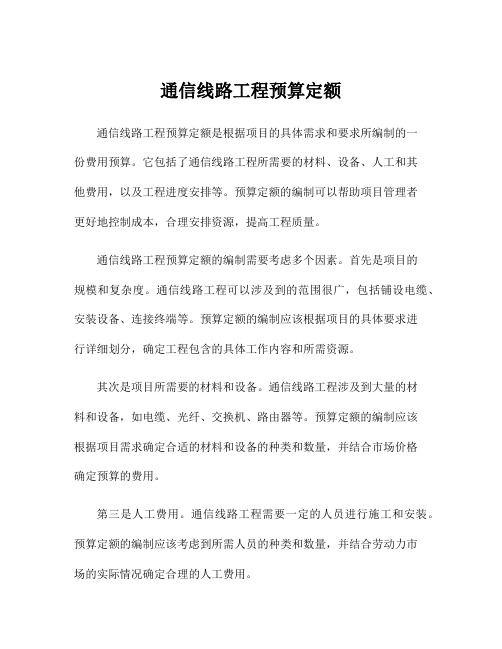 通信线路工程预算定额

通信线路工程预算定额是根据项目的具体需求和要求所编制的一份费用预算。它包括了通信线路工程所需要的材料、设备、人工和其他费用，以及工程进度安排等。预算定额的编制可以帮助项目管理者更好地控制成本，合理安排资源，提高工程质量。

通信线路工程预算定额的编制需要考虑多个因素。首先是项目的规模和复杂度。通信线路工程可以涉及到的范围很广，包括铺设电缆、安装设备、连接终端等。预算定额的编制应该根据项目的具体要求进行详细划分，确定工程包含的具体工作内容和所需资源。

其次是项目所需要的材料和设备。通信线路工程涉及到大量的材料和设备，如电缆、光纤、交换机、路由器等。预算定额的编制应该根据项目需求确定合适的材料和设备的种类和数量，并结合市场价格确定预算的费用。

第三是人工费用。通信线路工程需要一定的人员进行施工和安装。预算定额的编制应该考虑到所需人员的种类和数量，并结合劳动力市场的实际情况确定合理的人工费用。